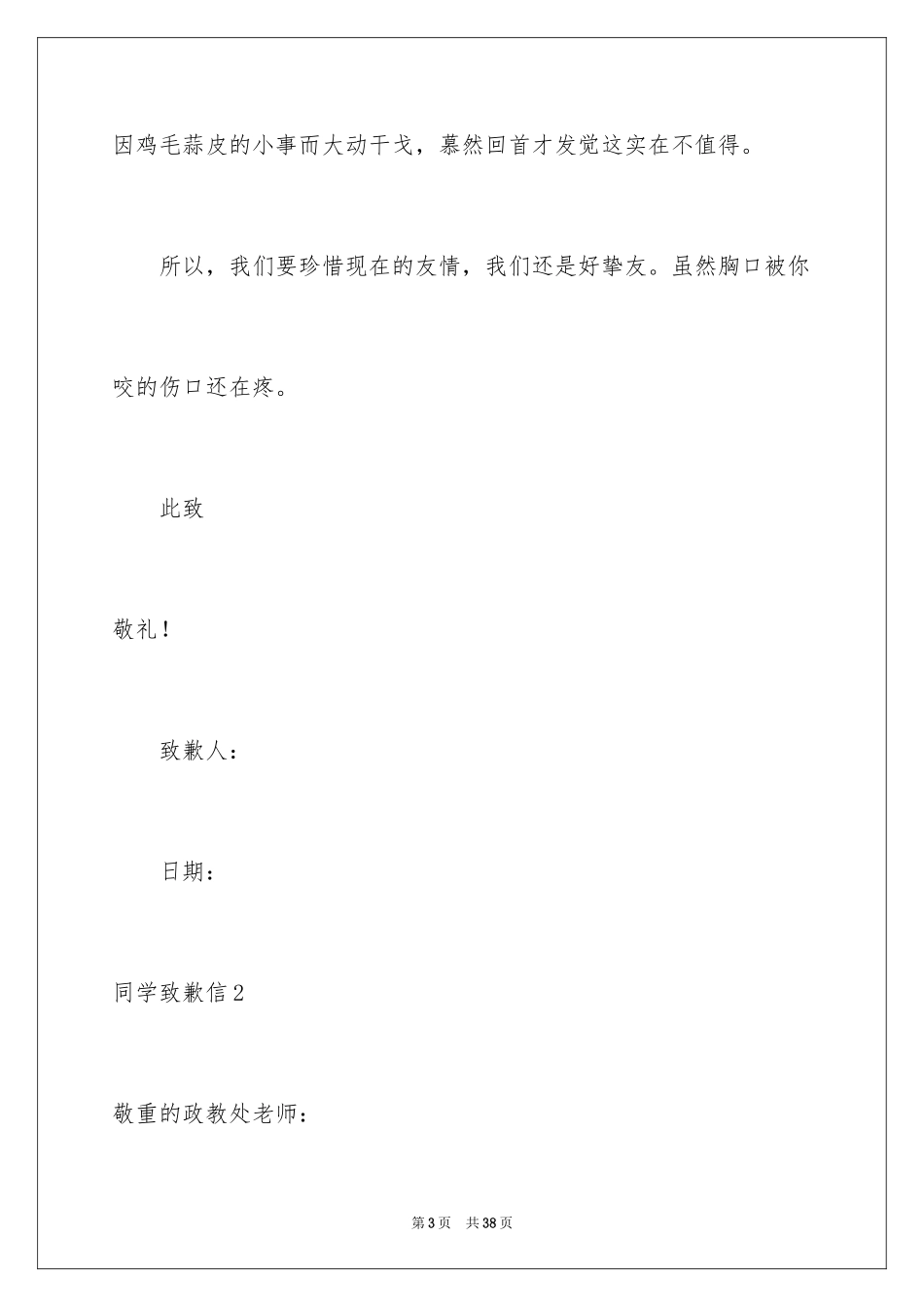 因鸡毛蒜皮的小事而大动干戈，蓦然回首才发觉这实在不值得。

所以，我们要珍惜现在的友情，我们还是好挚友。虽然胸口被你咬的伤口还在疼。

此致

敬礼！

致歉人：

日期：

同学致歉信2

敬重的政教处老师：

第3页 共38页